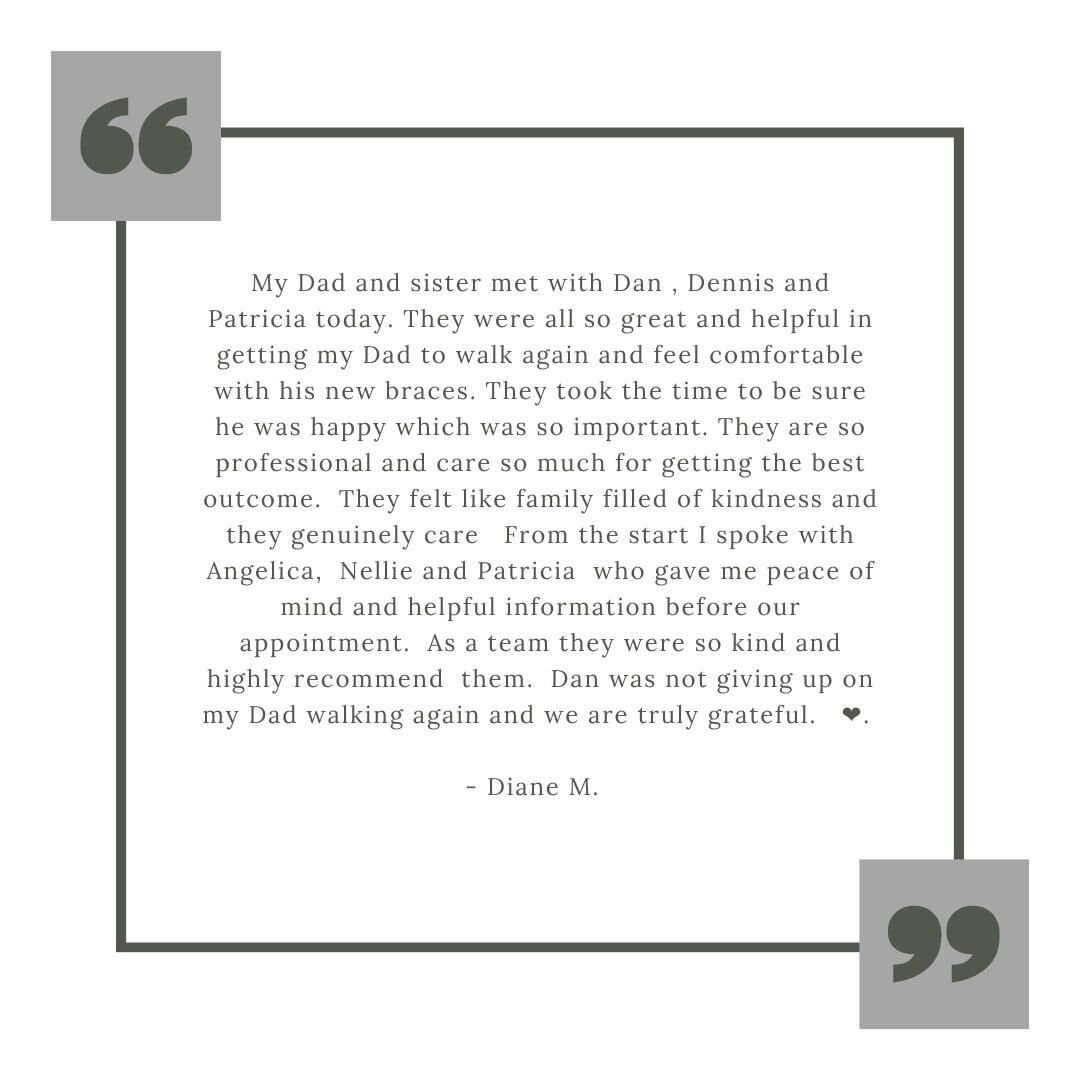 “

My Dad and sister met with Dan , Dennis and Patricia today. They were all so great and helpful in getting my Dad to walk again and feel comfortable with his new braces. They took the time to be sure he was happy which was so important. They are so professional and care so much for getting the best outcome. They felt like family filled of kindness and they genuinely care From the start I spoke with Angelica, Nellie and Patricia who gave me peace of mind and helpful information before our appointment. As a team they were so kind and highly recommend them. Dan was not giving up on my Dad walking again and we are truly grateful. ❤.

- Diane M.

”